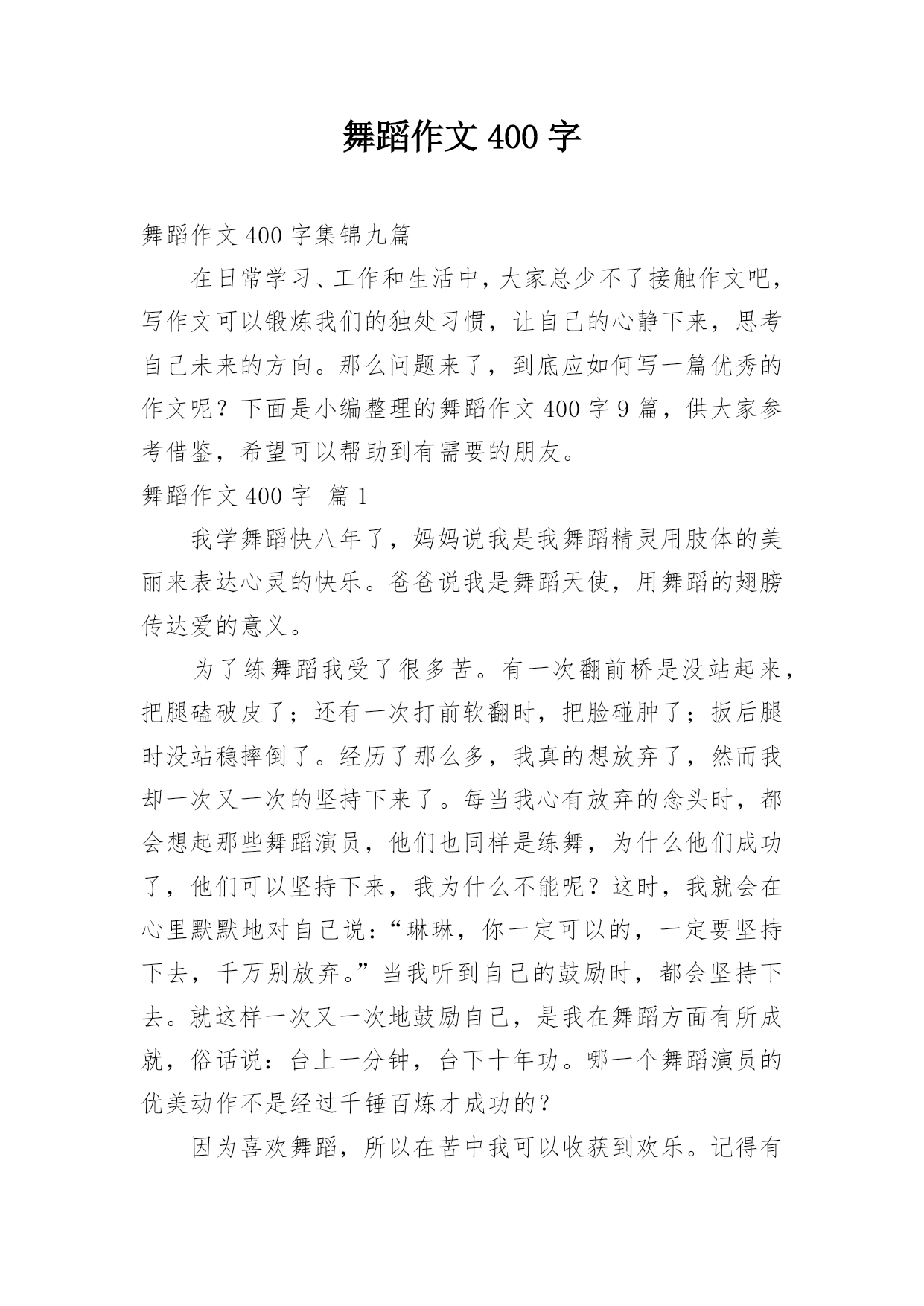 舞蹈作文 400 字

舞蹈作文 400 字集锦九篇

在日常学习、工作和生活中，大家总少不了接触作文吧，写作文可以锻炼我们的独处习惯，让自己的心静下来，思考自己未来的方向。那么问题来了，到底应如何写一篇优秀的作文呢？下面是小编整理的舞蹈作文 400 字 9 篇，供大家参考借鉴，希望可以帮助到有需要的朋友。

舞蹈作文 400 字 篇 1

我学舞蹈快八年了，妈妈说我是我舞蹈精灵用肢体的美丽来表达心灵的快乐。爸爸说我是舞蹈天使，用舞蹈的翅膀传达爱的意义。

为了练舞蹈我受了很多苦。有一次翻前桥是没站起来，把腿磕破皮了；还有一次打前软翻时，把脸碰肿了；扳后腿时没站稳摔倒了。经历了那么多，我真的想放弃了，然而我却一次又一次的坚持下来了。每当我心有放弃的念头时，都会想起那些舞蹈演员，他们也同样是练舞，为什么他们成功了，他们可以坚持下来，我为什么不能呢？这时，我就会在心里默默地对自己说：“琳琳，你一定可以的，一定要坚持下去，千万别放弃。”当我听到自己的鼓励时，都会坚持下去。就这样一次又一次地鼓励自己，是我在舞蹈方面有所成就，俗话说：台上一分钟，台下十年功。哪一个舞蹈演员的优美动作不是经过千锤百炼才成功的？

因为喜欢舞蹈，所以在苦中我可以收获到欢乐。记得有